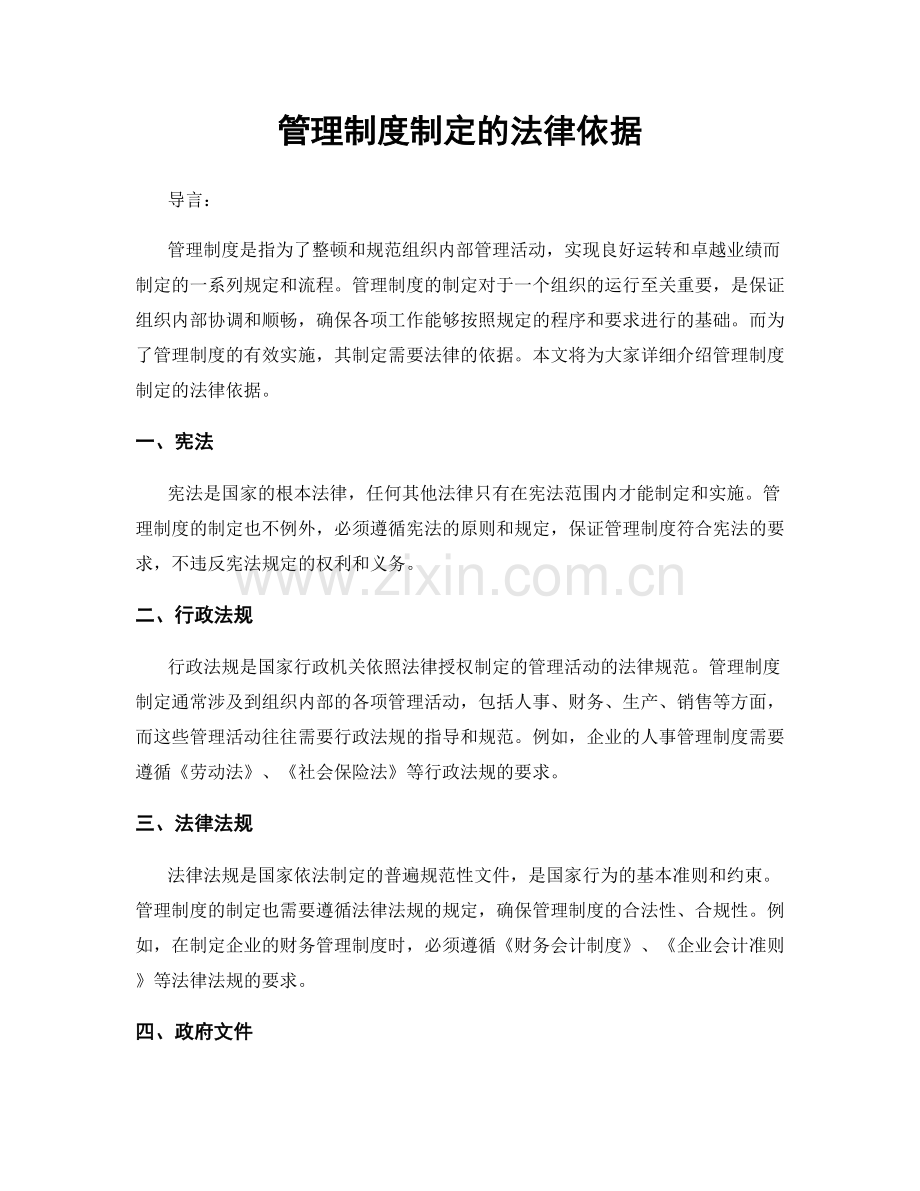 管理制度制定的法律依据

导言：

管理制度是指为了整顿和规范组织内部管理活动，实现良好运转和卓越业绩而制定的一系列规定和流程。管理制度的制定对于一个组织的运行至关重要，是保证组织内部协调和顺畅，确保各项工作能够按照规定的程序和要求进行的基础。而为了管理制度的有效实施，其制定需要法律的依据。本文将为大家详细介绍管理制度制定的法律依据。

一、宪法

宪法是国家的根本法律，任何其他法律只有在宪法范围内才能制定和实施。管理制度的制定也不例外，必须遵循宪法的原则和规定，保证管理制度符合宪法的要求，不违反宪法规定的权利和义务。

www.zixin.com.cn

二、行政法规

行政法规是国家行政机关依照法律授权制定的管理活动的法律规范。管理制度制定通常涉及到组织内部的各项管理活动，包括人事、财务、生产、销售等方面，而这些管理活动往往需要行政法规的指导和规范。例如，企业的人事管理制度需要遵循《劳动法》、《社会保险法》等行政法规的要求。

三、法律法规

法律法规是国家依法制定的普遍规范性文件，是国家行为的基本准则和约束。管理制度的制定也需要遵循法律法规的规定，确保管理制度的合法性、合规性。例如，在制定企业的财务管理制度时，必须遵循《财务会计制度》、《企业会计准则》等法律法规的要求。

四、政府文件